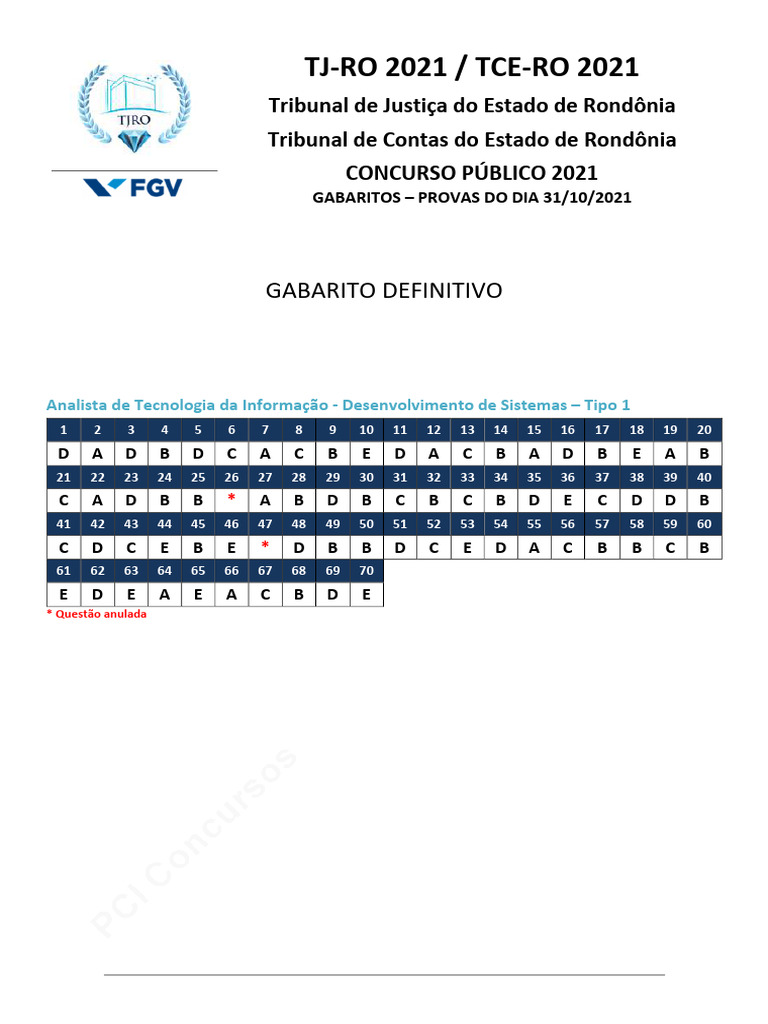 TJRO

FGV

TJ-RO 2021 / TCE-RO 2021
Tribunal de Justiça do Estado de Rondônia
Tribunal de Contas do Estado de Rondônia
CONCURSO PÚBLICO 2021
GABARITOS – PROVAS DO DIA 31/10/2021

GABARITO DEFINITIVO

Analista de Tecnologia da Informação - Desenvolvimento de Sistemas – Tipo 1

| 1 | 2 | 3 | 4 | 5 | 6 | 7 | 8 | 9 | 10 | 11 | 12 | 13 | 14 | 15 | 16 | 17 | 18 | 19 | 20 |
|---|---|---|---|---|---|---|---|---|---|---|---|---|---|---|---|---|---|---|---|
| D | A | D | B | D | C | A | C | B | E | D | A | C | B | A | D | B | E | A | B |
| 21 | 22 | 23 | 24 | 25 | 26 | 27 | 28 | 29 | 30 | 31 | 32 | 33 | 34 | 35 | 36 | 37 | 38 | 39 | 40 |
| C | A | D | B | B | * | A | B | D | B | C | B | C | B | D | E | C | D | D | B |
| 41 | 42 | 43 | 44 | 45 | 46 | 47 | 48 | 49 | 50 | 51 | 52 | 53 | 54 | 55 | 56 | 57 | 58 | 59 | 60 |
| C | D | C | E | B | E | * | D | B | B | D | C | E | D | A | C | B | B | C | B |
| 61 | 62 | 63 | 64 | 65 | 66 | 67 | 68 | 69 | 70 | | | | | | | | | | |
| E | D | E | A | E | A | C | B | D | E | | | | | | | | | | |

* Questão anulada

PCI Concursos